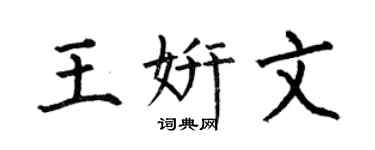 王妍文
词典网